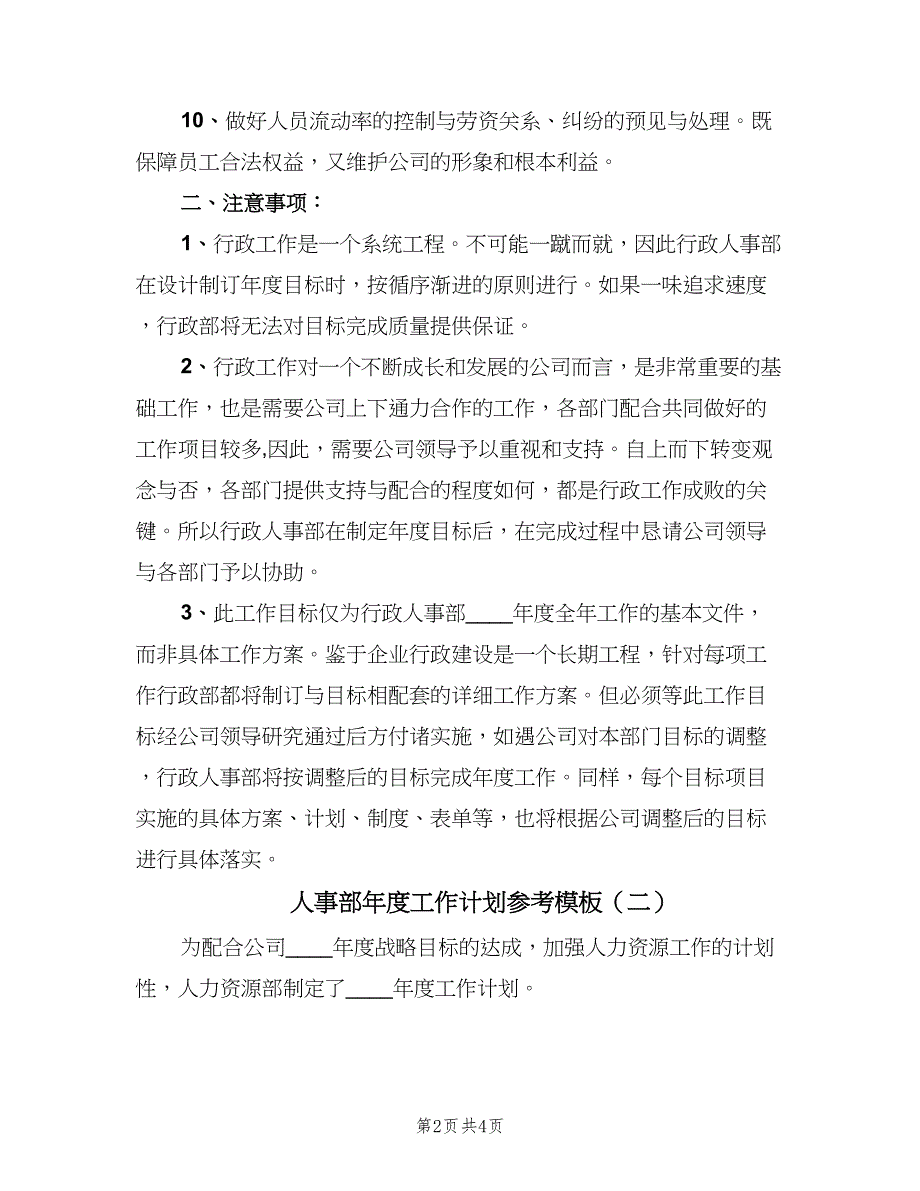 10、做好人员流动率的控制与劳资关系、纠纷的预见与处理。既保障员工合法权益，又维护公司的形象和根本利益。

二、注意事项：

1、行政工作是一个系统工程。不可能一蹴而就，因此行政人事部在设计制订年度目标时，按循序渐进的原则进行。如果一味追求速度，行政部将无法对目标完成质量提供保证。

2、行政工作对一个不断成长和发展的公司而言，是非常重要的基础工作，也是需要公司上下通力合作的工作，各部门配合共同做好的工作项目较多,因此，需要公司领导予以重视和支持。自上而下转变观念与否，各部门提供支持与配合的程度如何，都是行政工作成败的关键。所以行政人事部在制定年度目标后，在完成过程中恳请公司领导与各部门予以协助。

3、此工作目标仅为行政人事部____年度全年工作的基本文件，而非具体工作方案。鉴于企业行政建设是一个长期工程，针对每项工作行政部都将制订与目标相配套的详细工作方案。但必须等此工作目标经公司领导研究通过后方付诸实施，如遇公司对本部门目标的调整，行政人事部将按调整后的目标完成年度工作。同样，每个目标项目实施的具体方案、计划、制度、表单等，也将根据公司调整后的目标进行具体落实。

人事部年度工作计划参考模板（二）

为配合公司____年度战略目标的达成，加强人力资源工作的计划性，人力资源部制定了____年度工作计划。

第2页 共4页